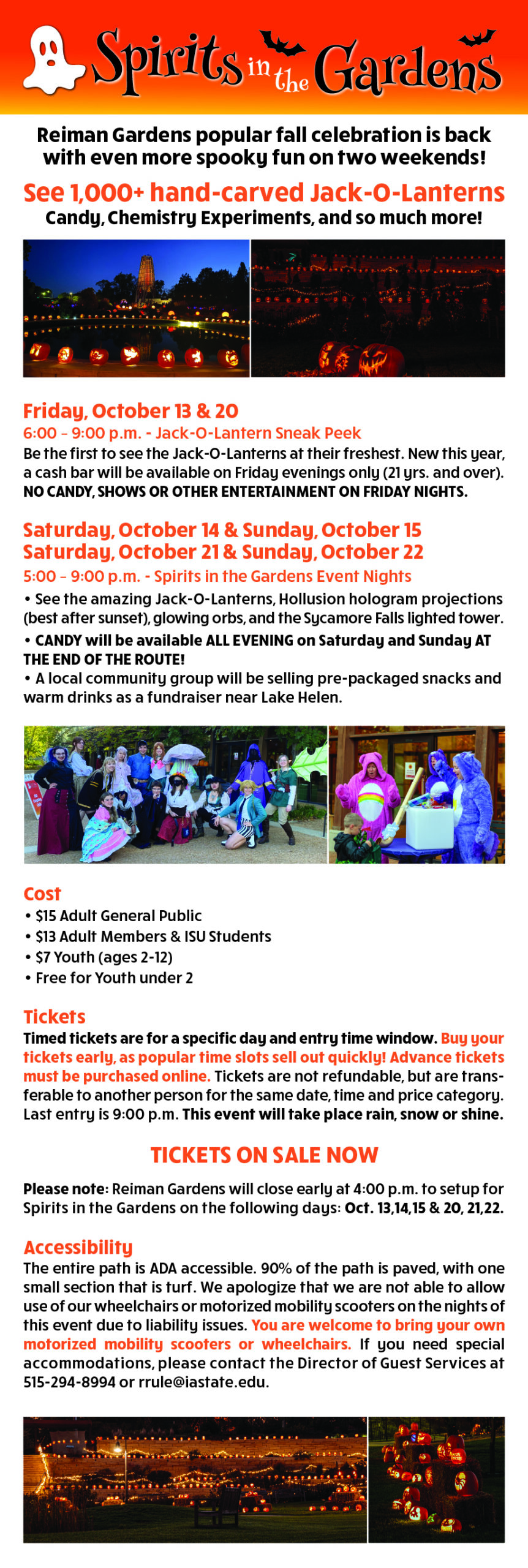 Spirits in the Gardens

Reiman Gardens popular fall celebration is back with even more spooky fun on two weekends!

See 1,000+ hand-carved Jack-O-Lanterns
Candy, Chemistry Experiments, and so much more!

Friday, October 13 & 20
6:00 – 9:00 p.m. - Jack-O-Lantern Sneak Peek
Be the first to see the Jack-O-Lanterns at their freshest. New this year, a cash bar will be available on Friday evenings only (21 yrs. and over). NO CANDY, SHOWS OR OTHER ENTERTAINMENT ON FRIDAY NIGHTS.

Saturday, October 14 & Sunday, October 15
Saturday, October 21 & Sunday, October 22
5:00 – 9:00 p.m. - Spirits in the Gardens Event Nights
• See the amazing Jack-O-Lanterns, Hollusion hologram projections (best after sunset), glowing orbs, and the Sycamore Falls lighted tower.
• CANDY will be available ALL EVENING on Saturday and Sunday AT THE END OF THE ROUTE!
• A local community group will be selling pre-packaged snacks and warm drinks as a fundraiser near Lake Helen.

Cost
• $15 Adult General Public
• $13 Adult Members & ISU Students
• $7 Youth (ages 2-12)
• Free for Youth under 2

Tickets
Timed tickets are for a specific day and entry time window. Buy your tickets early, as popular time slots sell out quickly! Advance tickets must be purchased online. Tickets are not refundable, but are transferable to another person for the same date, time and price category. Last entry is 9:00 p.m. This event will take place rain, snow or shine.

TICKETS ON SALE NOW

Please note: Reiman Gardens will close early at 4:00 p.m. to setup for Spirits in the Gardens on the following days: Oct. 13,14,15 & 20, 21,22.

Accessibility
The entire path is ADA accessible. 90% of the path is paved, with one small section that is turf. We apologize that we are not able to allow use of our wheelchairs or motorized mobility scooters on the nights of this event due to liability issues. You are welcome to bring your own motorized mobility scooters or wheelchairs. If you need special accommodations, please contact the Director of Guest Services at 515-294-8994 or rrule@iastate.edu.